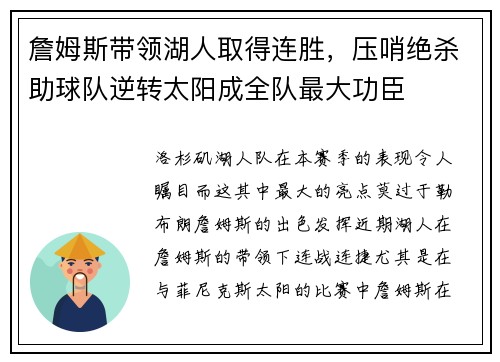 詹姆斯带领湖人取得连胜，压哨绝杀助球队逆转太阳成全队最大功臣

洛杉矶湖人队在本赛季的表现令人瞩目而这其中最大的亮点莫过于勒布朗詹姆斯的出色发挥近期湖人在詹姆斯的带领下连战连捷尤其是在与菲尼克斯太阳的比赛中詹姆斯在